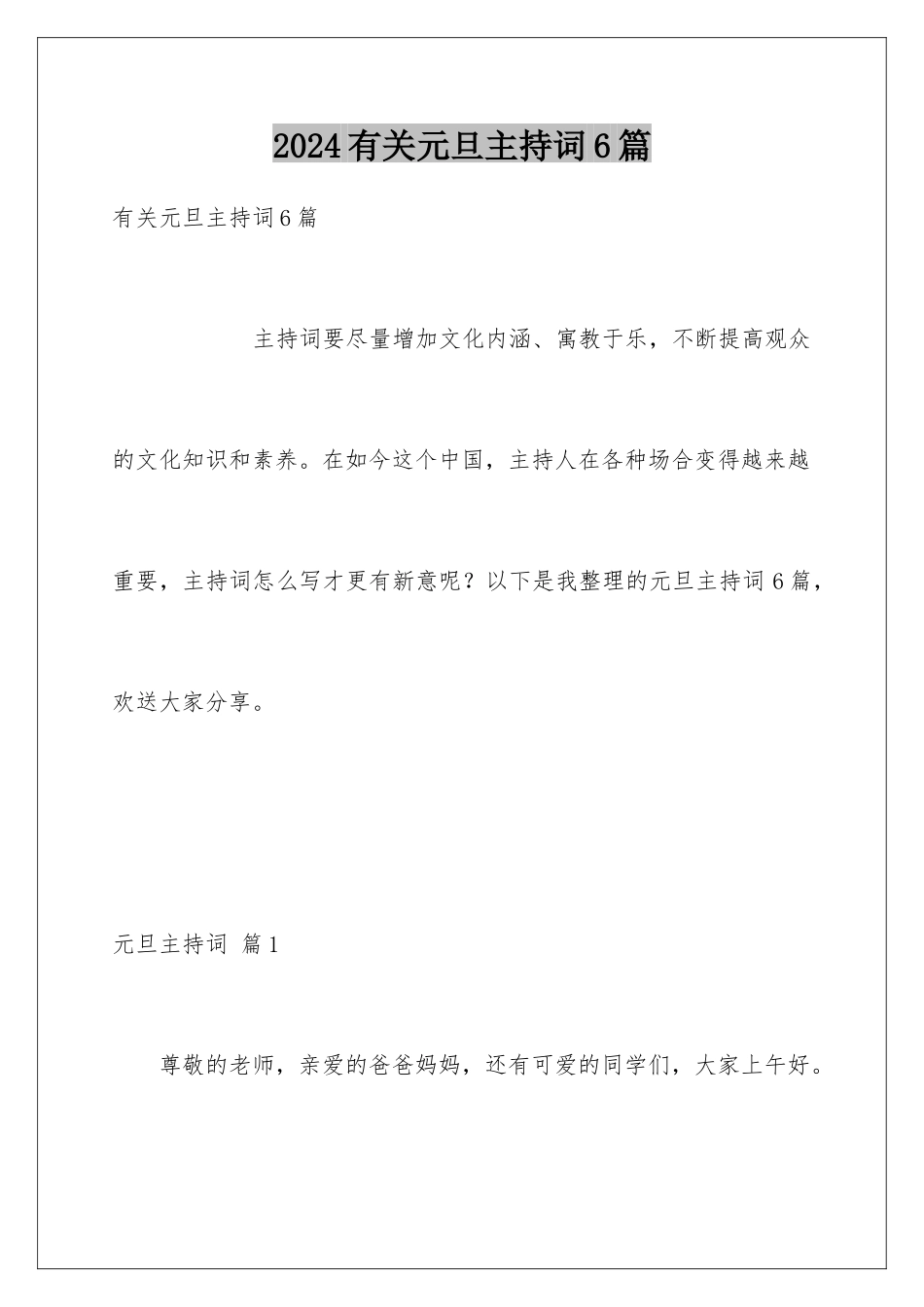 2024有关元旦主持词6篇

有关元旦主持词6篇

主持词要尽量增加文化内涵、寓教于乐，不断提高观众的文化知识和素养。在如今这个中国，主持人在各种场合变得越来越重要，主持词怎么写才更有新意呢？以下是我整理的元旦主持词6篇，欢送大家分享。

元旦主持词 篇1

尊敬的老师，亲爱的爸爸妈妈，还有可爱的同学们，大家上午好。